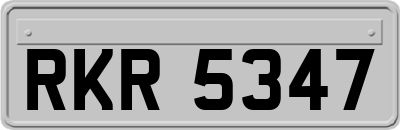 RKR 5347